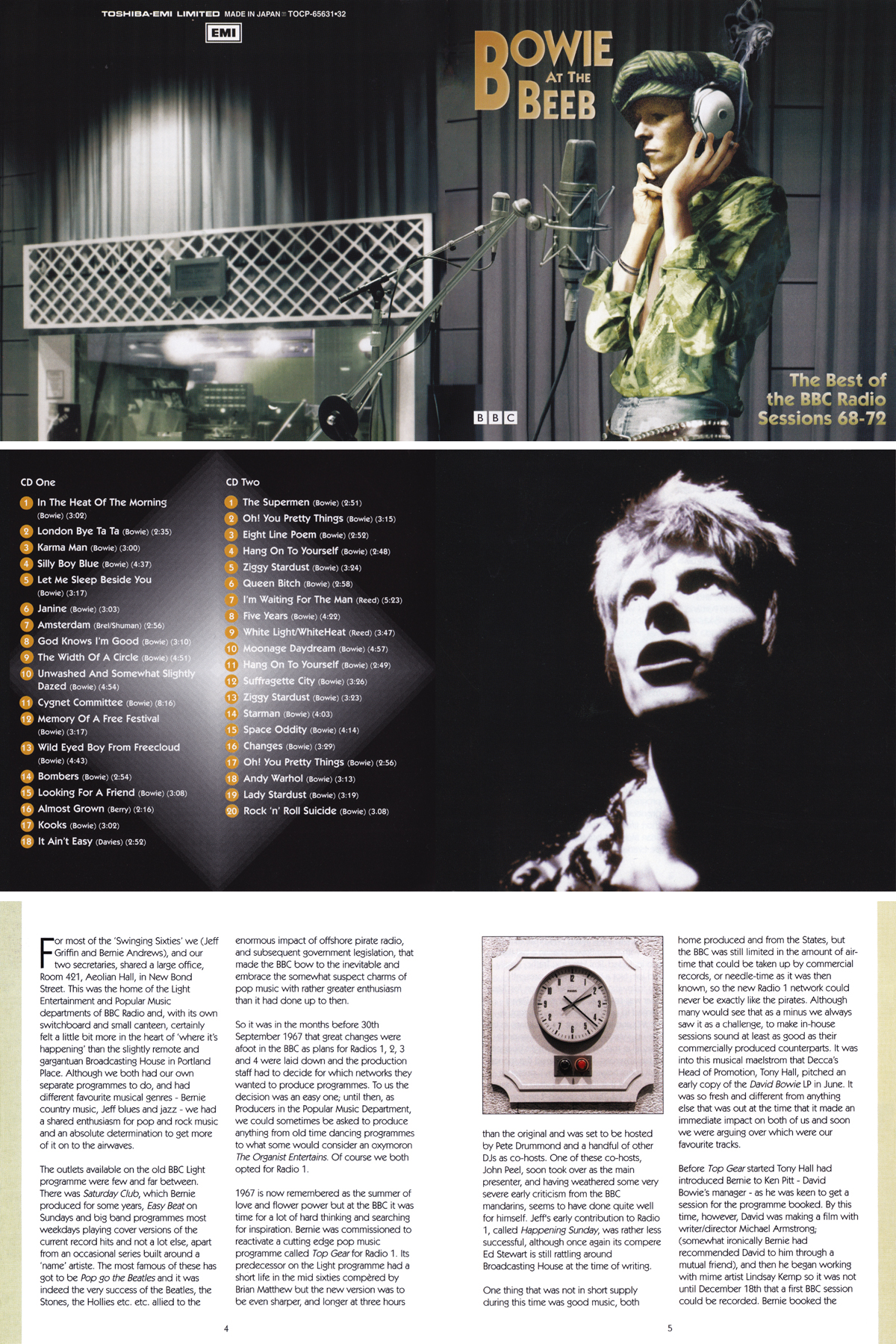 TOSHIBA-EMI LIMITED MADE IN JAPAN TOCP-65631•32

EMI

BOWIE AT THE BEEB

BBC

The Best of the BBC Radio Sessions 68-72

CD One

1 In The Heat Of The Morning (Bowie) (3:02)
2 London Bye Ta Ta (Bowie) (2:35)
3 Karma Man (Bowie) (3:00)
4 Silly Boy Blue (Bowie) (4:37)
5 Let Me Sleep Beside You (Bowie) (3:17)
6 Janine (Bowie) (3:03)
7 Amsterdam (Brel/Shuman) (2:56)
8 God Knows I'm Good (Bowie) (3:10)
9 The Width Of A Circle (Bowie) (4:51)
10 Unwashed And Somewhat Slightly Dazed (Bowie) (4:54)
11 Cygnet Committee (Bowie) (8:16)
12 Memory Of A Free Festival (Bowie) (3:17)
13 Wild Eyed Boy From Freecloud (Bowie) (4:43)
14 Bombers (Bowie) (2:54)
15 Looking For A Friend (Bowie) (3:08)
16 Almost Grown (Berry) (2:16)
17 Kooks (Bowie) (3:02)
18 It Ain't Easy (Davies) (2:52)

CD Two

1 The Supermen (Bowie) (2:51)
2 Oh! You Pretty Things (Bowie) (3:15)
3 Eight Line Poem (Bowie) (2:52)
4 Hang On To Yourself (Bowie) (2:48)
5 Ziggy Stardust (Bowie) (3:24)
6 Queen Bitch (Bowie) (2:58)
7 I'm Waiting For The Man (Reed) (5:23)
8 Five Years (Bowie) (4:22)
9 White Light/WhiteHeat (Reed) (3:47)
10 Moonage Daydream (Bowie) (4:57)
11 Hang On To Yourself (Bowie) (2:49)
12 Suffragette City (Bowie) (3:26)
13 Ziggy Stardust (Bowie) (3:23)
14 Starman (Bowie) (4:03)
15 Space Oddity (Bowie) (4:14)
16 Changes (Bowie) (3:29)
17 Oh! You Pretty Things (Bowie) (2:56)
18 Andy Warhol (Bowie) (3:13)
19 Lady Stardust (Bowie) (3:19)
20 Rock 'n' Roll Suicide (Bowie) (3.08)

For most of the 'Swinging Sixties' we (Jeff Griffin and Bernie Andrews), and our two secretaries, shared a large office, Room 421, Aeolian Hall, in New Bond Street. This was the home of the Light Entertainment and Popular Music departments of BBC Radio and, with its own switchboard and small canteen, certainly felt a little bit more in the heart of 'where it's happening' than the slightly remote and gargantuan Broadcasting House in Portland Place. Although we both had our own separate programmes to do, and had different favourite musical genres - Bernie country music, Jeff blues and jazz - we had a shared enthusiasm for pop and rock music and an absolute determination to get more of it on to the airwaves.

The outlets available on the old BBC Light programme were few and far between. There was Saturday Club, which Bernie produced for some years, Easy Beat on Sundays and big band programmes most weekdays playing cover versions of the current record hits and not a lot else, apart from an occasional series built around a 'name' artiste. The most famous of these has got to be Pop go the Beatles and it was indeed the very success of the Beatles, the Stones, the Hollies etc. etc. allied to the enormous impact of offshore pirate radio, and subsequent government legislation, that made the BBC bow to the inevitable and embrace the somewhat suspect charms of pop music with rather greater enthusiasm than it had done up to then.

So it was in the months before 30th September 1967 that great changes were afoot in the BBC as plans for Radios 1, 2, 3 and 4 were laid down and the production staff had to decide for which networks they wanted to produce programmes. To us the decision was an easy one; until then, as Producers in the Popular Music Department, we could sometimes be asked to produce anything from old time dancing programmes to what some would consider an oxymoron The Organist Entertains. Of course we both opted for Radio 1.

1967 is now remembered as the summer of love and flower power but at the BBC it was time for a lot of hard thinking and searching for inspiration. Bernie was commissioned to reactivate a cutting edge pop music programme called Top Gear for Radio 1. Its predecessor on the Light programme had a short life in the mid sixties compèred by Brian Matthew but the new version was to be even sharper, and longer at three hours

4

than the original and was set to be hosted by Pete Drummond and a handful of other DJs as co-hosts. One of these co-hosts, John Peel, soon took over as the main presenter, and having weathered some very severe early criticism from the BBC mandarins, seems to have done quite well for himself. Jeff's early contribution to Radio 1, called Happening Sunday, was rather less successful, although once again its compere Ed Stewart is still rattling around Broadcasting House at the time of writing.

One thing that was not in short supply during this time was good music, both home produced and from the States, but the BBC was still limited in the amount of air-time that could be taken up by commercial records, or needle-time as it was then known, so the new Radio 1 network could never be exactly like the pirates. Although many would see that as a minus we always saw it as a challenge, to make in-house sessions sound at least as good as their commercially produced counterparts. It was into this musical maelstrom that Decca's Head of Promotion, Tony Hall, pitched an early copy of the David Bowie LP in June. It was so fresh and different from anything else that was out at the time that it made an immediate impact on both of us and soon we were arguing over which were our favourite tracks.

Before Top Gear started Tony Hall had introduced Bernie to Ken Pitt - David Bowie's manager - as he was keen to get a session for the programme booked. By this time, however, David was making a film with writer/director Michael Armstrong; (somewhat ironically Bernie had recommended David to him through a mutual friend), and then he began working with mime artist Lindsay Kemp so it was not until December 18th that a first BBC session could be recorded. Bernie booked the

5